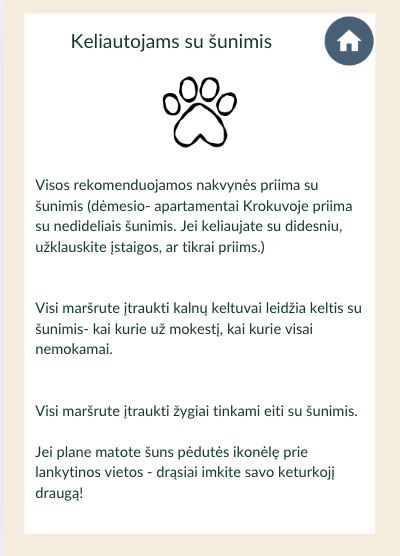 Keliautojams su šunimis

Visos rekomenduojamos nakvynės priima su šunimis (dėmesio- apartamentai Krokuvoje priima su nedideliais šunimis. Jei keliaujate su didesniu, užklauskite įstaigos, ar tikrai priims.)

Visi maršrute įtraukti kalnų keltuvai leidžia keltis su šunimis- kai kurie už mokestį, kai kurie visai nemokamai.

Visi maršrute įtraukti žygiai tinkami eiti su šunimis.

Jei plane matote šuns pėdutės ikonėlę prie lankytinos vietos - drąsiai imkite savo keturkojį draugą!